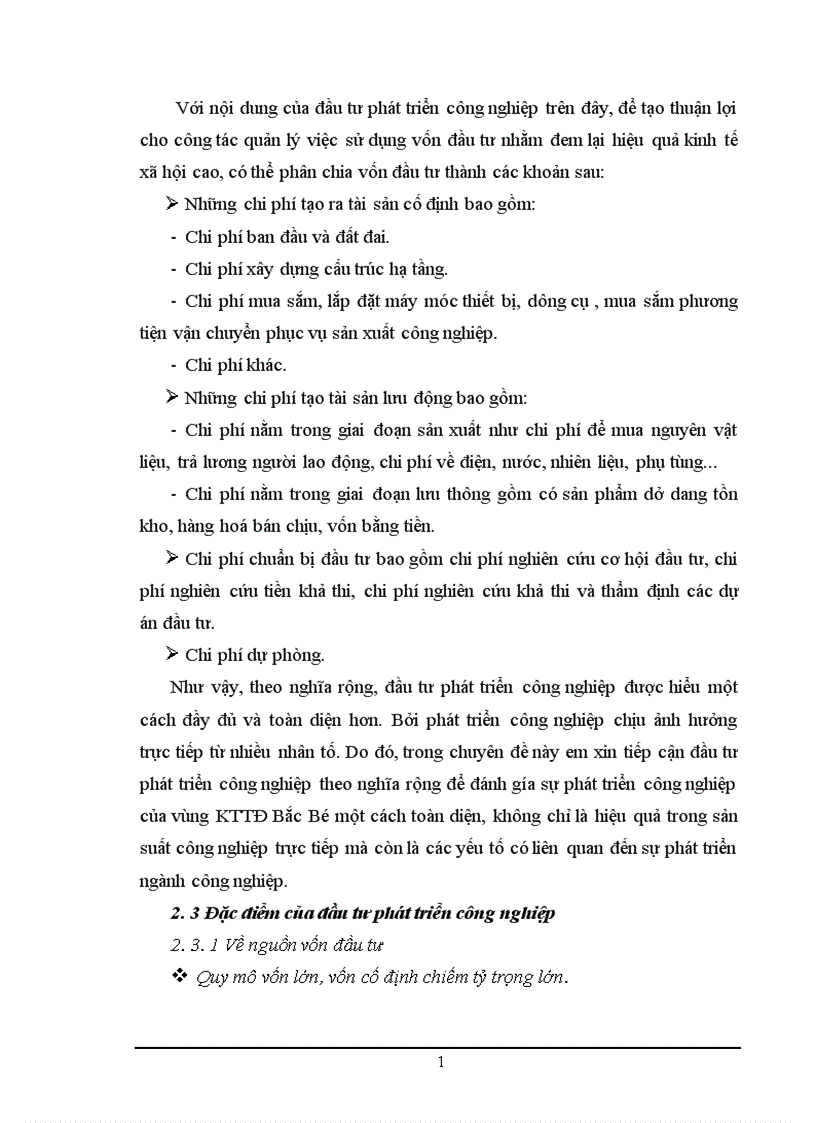 Với nội dung của đầu tư phát triển công nghiệp trên đây, để tạo thuận lợi cho công tác quản lý việc sử dụng vốn đầu tư nhằm đem lại hiệu quả kinh tế xã hội cao, có thể phân chia vốn đầu tư thành các khoản sau:

➢ Những chi phí tạo ra tài sản cố định bao gồm:

- Chi phí ban đầu và đất đai.

- Chi phí xây dựng cấu trúc hạ tầng.

- Chi phí mua sắm, lắp đặt máy móc thiết bị, dông cụ , mua sắm phương tiện vận chuyển phục vụ sản xuất công nghiệp.

- Chi phí khác.

➢ Những chi phí tạo tài sản lưu động bao gồm:

- Chi phí nằm trong giai đoạn sản xuất như chi phí để mua nguyên vật liệu, trả lương người lao động, chi phí về điện, nước, nhiên liệu, phụ tùng...

- Chi phí nằm trong giai đoạn lưu thông gồm có sản phẩm dở dang tồn kho, hàng hoá bán chịu, vốn bằng tiền.

➢ Chi phí chuẩn bị đầu tư bao gồm chi phí nghiên cứu cơ hội đầu tư, chi phí nghiên cứu tiền khả thi, chi phí nghiên cứu khả thi và thẩm định các dự án đầu tư.

➢ Chi phí dự phòng.

Như vậy, theo nghĩa rộng, đầu tư phát triển công nghiệp được hiểu một cách đầy đủ và toàn diện hơn. Bởi phát triển công nghiệp chịu ảnh hưởng trực tiếp từ nhiều nhân tố. Do đó, trong chuyên đề này em xin tiếp cận đầu tư phát triển công nghiệp theo nghĩa rộng để đánh gía sự phát triển công nghiệp của vùng KTTĐ Bắc Bé một cách toàn diện, không chỉ là hiệu quả trong sản suất công nghiệp trực tiếp mà còn là các yếu tố có liên quan đến sự phát triển ngành công nghiệp.

2. 3 Đặc điểm của đầu tư phát triển công nghiệp

2. 3. 1 Về nguồn vốn đầu tư

❖ Quy mô vốn lớn, vốn cố định chiếm tỷ trọng lớn.

1